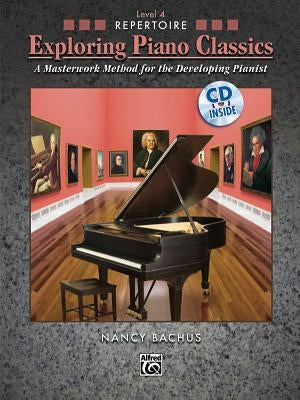 Level 4
REPERTOIRE
Exploring Piano Classics
A Masterwork Method for the Developing Pianist

CD INSIDE

NANCY BACHUS

Alfred